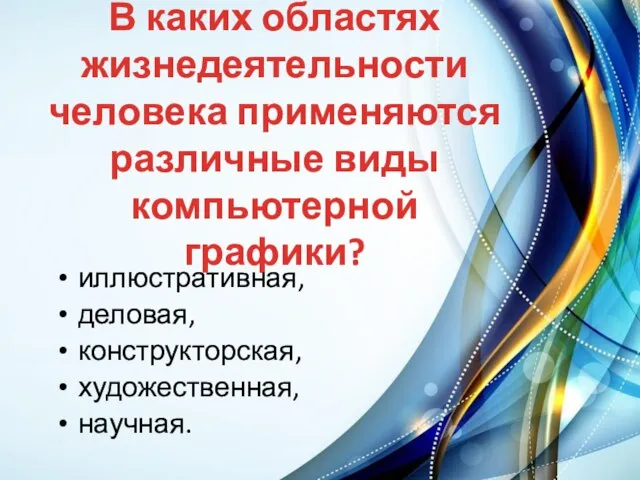 В каких областях жизнедеятельности человека применяются различные виды компьютерной графики?

• иллюстративная,
• деловая,
• конструкторская,
• художественная,
• научная.